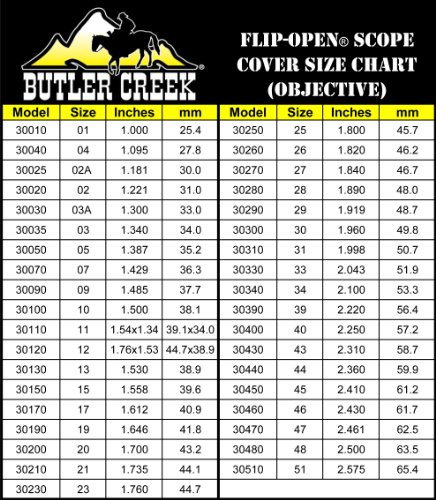 BUTLER CREEK®

FLIP-OPEN® SCOPE COVER SIZE CHART (OBJECTIVE)

| Model | Size | Inches | mm |
|---|---|---|---|
| 30010 | 01 | 1.000 | 25.4 |
| 30040 | 04 | 1.095 | 27.8 |
| 30025 | 02A | 1.181 | 30.0 |
| 30020 | 02 | 1.221 | 31.0 |
| 30030 | 03A | 1.300 | 33.0 |
| 30035 | 03 | 1.340 | 34.0 |
| 30050 | 05 | 1.387 | 35.2 |
| 30070 | 07 | 1.429 | 36.3 |
| 30090 | 09 | 1.485 | 37.7 |
| 30100 | 10 | 1.500 | 38.1 |
| 30110 | 11 | 1.54x1.34 | 39.1x34.0 |
| 30120 | 12 | 1.76x1.53 | 44.7x38.9 |
| 30130 | 13 | 1.530 | 38.9 |
| 30150 | 15 | 1.558 | 39.6 |
| 30170 | 17 | 1.612 | 40.9 |
| 30190 | 19 | 1.646 | 41.8 |
| 30200 | 20 | 1.700 | 43.2 |
| 30210 | 21 | 1.735 | 44.1 |
| 30230 | 23 | 1.760 | 44.7 |

| Model | Size | Inches | mm |
|---|---|---|---|
| 30250 | 25 | 1.800 | 45.7 |
| 30260 | 26 | 1.820 | 46.2 |
| 30270 | 27 | 1.840 | 46.7 |
| 30280 | 28 | 1.890 | 48.0 |
| 30290 | 29 | 1.919 | 48.7 |
| 30300 | 30 | 1.960 | 49.8 |
| 30310 | 31 | 1.998 | 50.7 |
| 30330 | 33 | 2.043 | 51.9 |
| 30340 | 34 | 2.100 | 53.3 |
| 30390 | 39 | 2.220 | 56.4 |
| 30400 | 40 | 2.250 | 57.2 |
| 30430 | 43 | 2.310 | 58.7 |
| 30440 | 44 | 2.360 | 59.9 |
| 30450 | 45 | 2.410 | 61.2 |
| 30460 | 46 | 2.430 | 61.7 |
| 30470 | 47 | 2.461 | 62.5 |
| 30480 | 48 | 2.500 | 63.5 |
| 30510 | 51 | 2.575 | 65.4 |